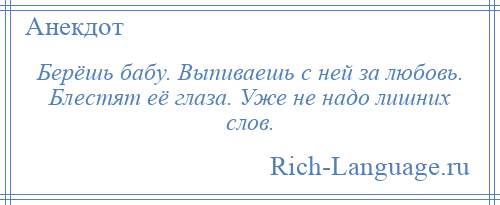 Анекдот

Берёшь бабу. Выпиваешь с ней за любовь. Блестят её глаза. Уже не надо лишних слов.

Rich-Language.ru